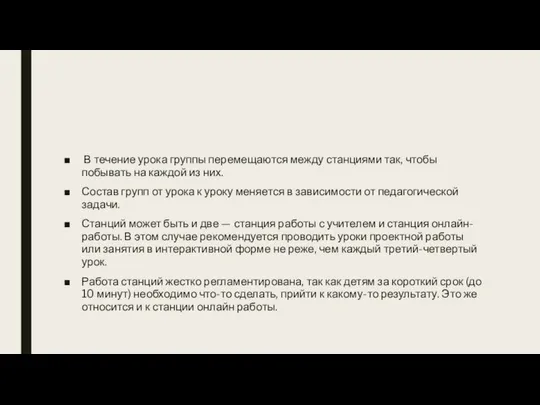 ■ В течение урока группы перемещаются между станциями так, чтобы побывать на каждой из них.

■ Состав групп от урока к уроку меняется в зависимости от педагогической задачи.

■ Станций может быть и две — станция работы с учителем и станция онлайн-работы. В этом случае рекомендуется проводить уроки проектной работы или занятия в интерактивной форме не реже, чем каждый третий-четвертый урок.

■ Работа станций жестко регламентирована, так как детям за короткий срок (до 10 минут) необходимо что-то сделать, прийти к какому-то результату. Это же относится и к станции онлайн работы.